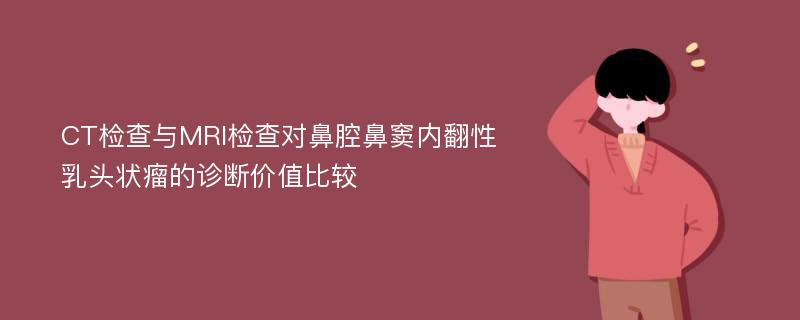 CT检查与MRI检查对鼻腔鼻窦内翻性乳头状瘤的诊断价值比较